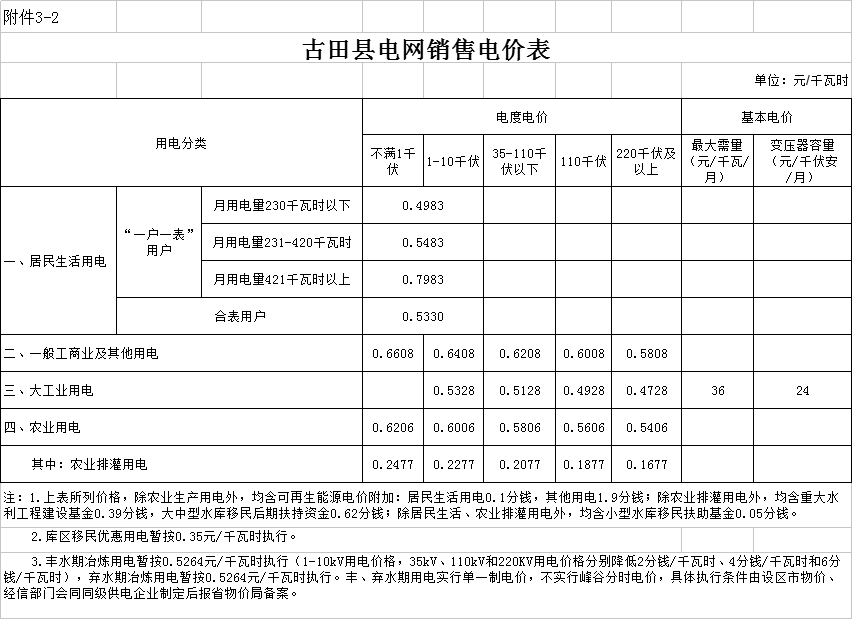 附件3-2

古田县电网销售电价表

单位：元/千瓦时

| 用电分类 | | | 电度电价 | | | | | 基本电价 | |
|---|---|---|---|---|---|---|---|---|---|
| | | | 不满1千伏 | 1-10千伏 | 35-110千伏以下 | 110千伏 | 220千伏及以上 | 最大需量（元/千瓦/月） | 变压器容量（元/千伏安/月） |
| 一、居民生活用电 | “一户一表”用户 | 月用电量230千瓦时以下 | 0.4983 | | | | | | |
| | | 月用电量231-420千瓦时 | 0.5483 | | | | | | |
| | | 月用电量421千瓦时以上 | 0.7983 | | | | | | |
| | 合表用户 | | 0.5330 | | | | | | |
| 二、一般工商业及其他用电 | | | 0.6608 | 0.6408 | 0.6208 | 0.6008 | 0.5808 | | |
| 三、大工业用电 | | | | 0.5328 | 0.5128 | 0.4928 | 0.4728 | 36 | 24 |
| 四、农业用电 | | | 0.6206 | 0.6006 | 0.5806 | 0.5606 | 0.5406 | | |
| 其中：农业排灌用电 | | | 0.2477 | 0.2277 | 0.2077 | 0.1877 | 0.1677 | | |

注：1.上表所列价格，除农业生产用电外，均含可再生能源电价附加：居民生活用电0.1分钱，其他用电1.9分钱；除农业排灌用电外，均含重大水利工程建设基金0.39分钱，大中型水库移民后期扶持资金0.62分钱；除居民生活、农业排灌用电外，均含小型水库移民扶助基金0.05分钱。

2.库区移民优惠用电暂按0.35元/千瓦时执行。

3.丰水期冶炼用电暂按0.5264元/千瓦时执行（1-10kV用电价格，35kV、110kV和220KV用电价格分别降低2分钱/千瓦时、4分钱/千瓦时和6分钱/千瓦时），弃水期冶炼用电暂按0.5264元/千瓦时执行。丰、弃水期用电实行单一制电价，不实行峰谷分时电价，具体执行条件由设区市物价、经信部门会同同级供电企业制定后报省物价局备案。